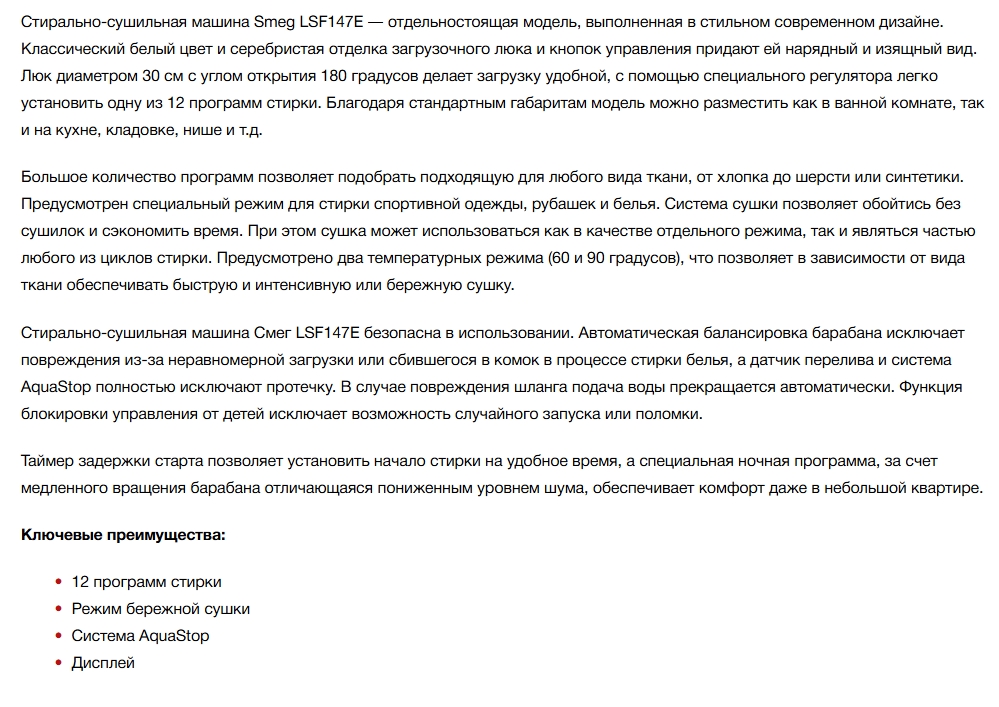 Стирально-сушильная машина Smeg LSF147E — отдельностоящая модель, выполненная в стильном современном дизайне. Классический белый цвет и серебристая отделка загрузочного люка и кнопок управления придают ей нарядный и изящный вид. Люк диаметром 30 см с углом открытия 180 градусов делает загрузку удобной, с помощью специального регулятора легко установить одну из 12 программ стирки. Благодаря стандартным габаритам модель можно разместить как в ванной комнате, так и на кухне, кладовке, нише и т.д.

Большое количество программ позволяет подобрать подходящую для любого вида ткани, от хлопка до шерсти или синтетики. Предусмотрен специальный режим для стирки спортивной одежды, рубашек и белья. Система сушки позволяет обойтись без сушилок и сэкономить время. При этом сушка может использоваться как в качестве отдельного режима, так и являться частью любого из циклов стирки. Предусмотрено два температурных режима (60 и 90 градусов), что позволяет в зависимости от вида ткани обеспечивать быструю и интенсивную или бережную сушку.

Стирально-сушильная машина Смег LSF147E безопасна в использовании. Автоматическая балансировка барабана исключает повреждения из-за неравномерной загрузки или сбившегося в комок в процессе стирки белья, а датчик перелива и система AquaStop полностью исключают протечку. В случае повреждения шланга подача воды прекращается автоматически. Функция блокировки управления от детей исключает возможность случайного запуска или поломки.

Таймер задержки старта позволяет установить начало стирки на удобное время, а специальная ночная программа, за счет медленного вращения барабана отличающаяся пониженным уровнем шума, обеспечивает комфорт даже в небольшой квартире.

Ключевые преимущества:

- 12 программ стирки
- Режим бережной сушки
- Система AquaStop
- Дисплей